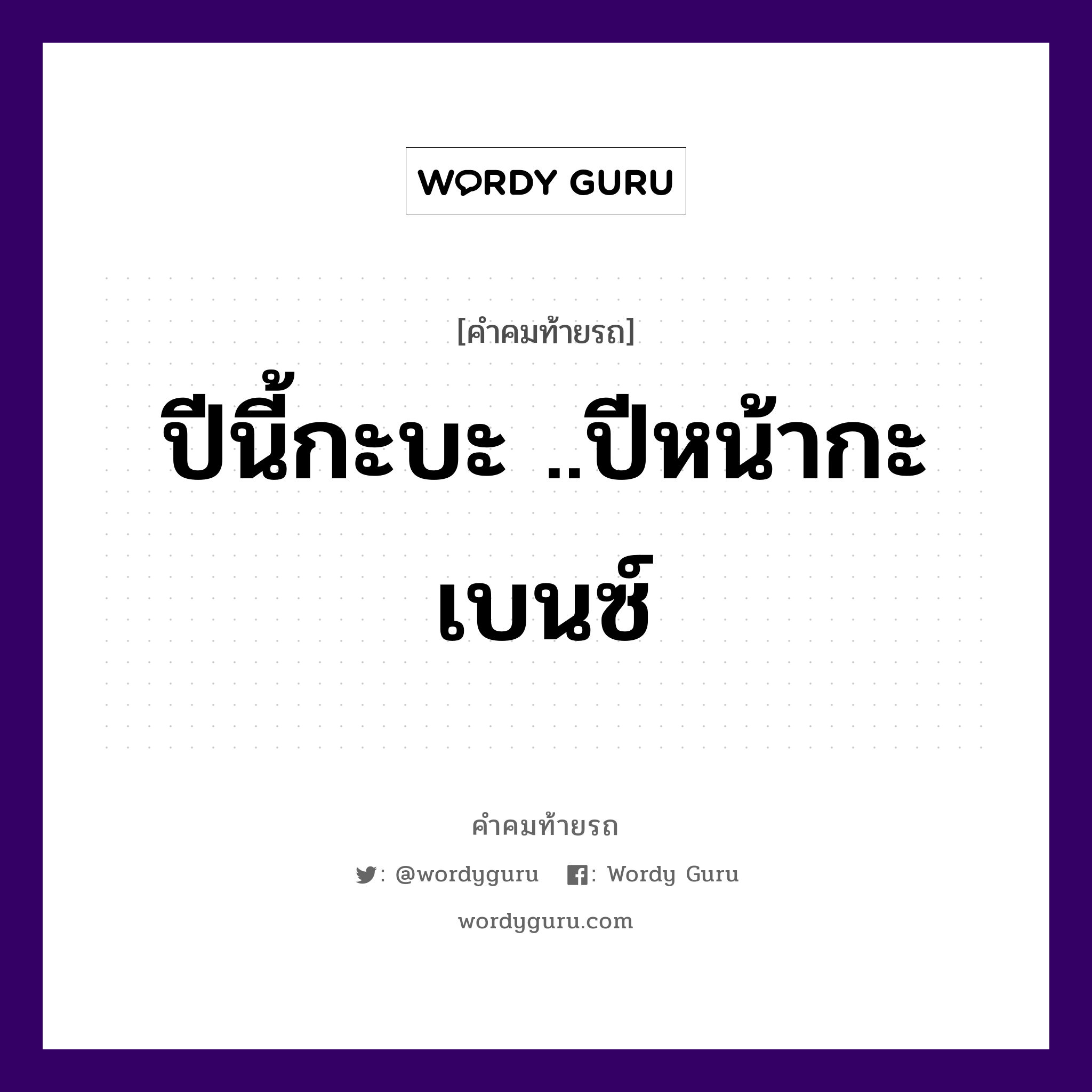 WORDY GURU

[คำคมท้ายรถ]

ปีนี้กะบะ ..ปีหน้ากะเบนซ์

คำคมท้ายรถ

: @wordyguru : Wordy Guru

wordyguru.com